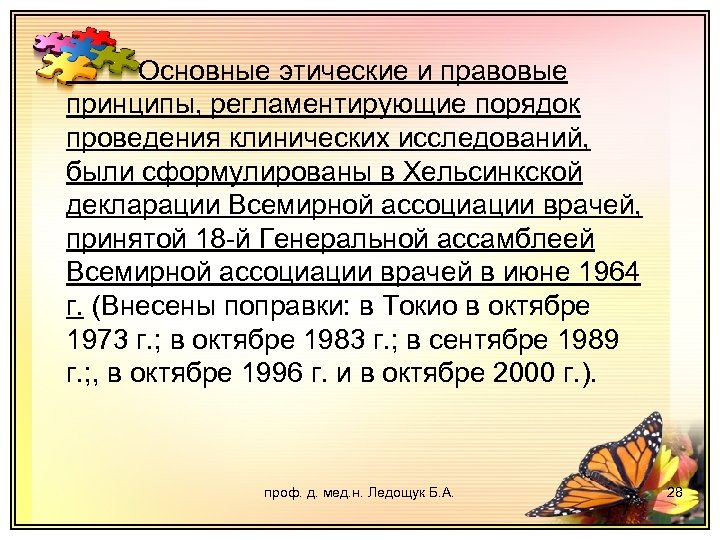 Основные этические и правовые принципы, регламентирующие порядок проведения клинических исследований, были сформулированы в Хельсинкской декларации Всемирной ассоциации врачей, принятой 18-й Генеральной ассамблеей Всемирной ассоциации врачей в июне 1964 г. (Внесены поправки: в Токио в октябре 1973 г.; в октябре 1983 г.; в сентябре 1989 г.;, в октябре 1996 г. и в октябре 2000 г.).

проф. д. мед.н. Ледощук Б.А.

28